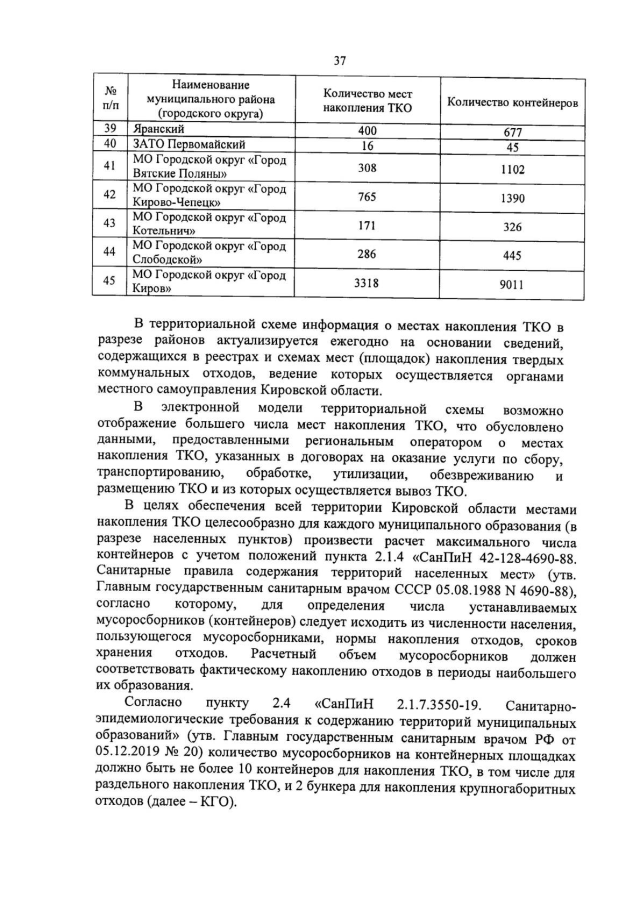 37

| № п/п | Наименование муниципального района (городского округа) | Количество мест накопления ТКО | Количество контейнеров |
|---|---|---|---|
| 39 | Яранский | 400 | 677 |
| 40 | ЗАТО Первомайский | 16 | 45 |
| 41 | МО Городской округ «Город Вятские Поляны» | 308 | 1102 |
| 42 | МО Городской округ «Город Кирово-Чепецк» | 765 | 1390 |
| 43 | МО Городской округ «Город Котельнич» | 171 | 326 |
| 44 | МО Городской округ «Город Слободской» | 286 | 445 |
| 45 | МО Городской округ «Город Киров» | 3318 | 9011 |

В территориальной схеме информация о местах накопления ТКО в разрезе районов актуализируется ежегодно на основании сведений, содержащихся в реестрах и схемах мест (площадок) накопления твердых коммунальных отходов, ведение которых осуществляется органами местного самоуправления Кировской области.

В электронной модели территориальной схемы возможно отображение большего числа мест накопления ТКО, что обусловлено данными, предоставленными региональным оператором о местах накопления ТКО, указанных в договорах на оказание услуги по сбору, транспортированию, обработке, утилизации, обезвреживанию и размещению ТКО и из которых осуществляется вывоз ТКО.

В целях обеспечения всей территории Кировской области местами накопления ТКО целесообразно для каждого муниципального образования (в разрезе населенных пунктов) произвести расчет максимального числа контейнеров с учетом положений пункта 2.1.4 «СанПиН 42-128-4690-88. Санитарные правила содержания территорий населенных мест» (утв. Главным государственным санитарным врачом СССР 05.08.1988 N 4690-88), согласно которому, для определения числа устанавливаемых мусоросборников (контейнеров) следует исходить из численности населения, пользующегося мусоросборниками, нормы накопления отходов, сроков хранения отходов. Расчетный объем мусоросборников должен соответствовать фактическому накоплению отходов в периоды наибольшего их образования.

Согласно пункту 2.4 «СанПиН 2.1.7.3550-19. Санитарно-эпидемиологические требования к содержанию территорий муниципальных образований» (утв. Главным государственным санитарным врачом РФ от 05.12.2019 № 20) количество мусоросборников на контейнерных площадках должно быть не более 10 контейнеров для накопления ТКО, в том числе для раздельного накопления ТКО, и 2 бункера для накопления крупногабаритных отходов (далее – КГО).